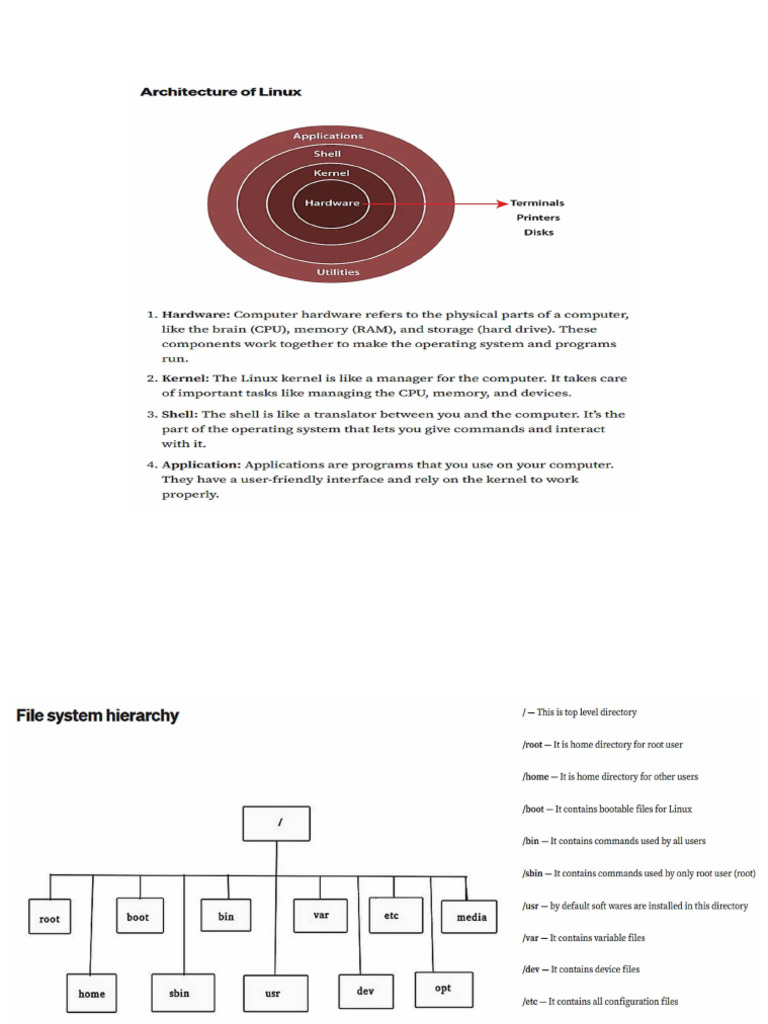 Architecture of Linux

Applications
Shell
Kernel
Hardware
Utilities

Terminals
Printers
Disks

1. Hardware: Computer hardware refers to the physical parts of a computer, like the brain (CPU), memory (RAM), and storage (hard drive). These components work together to make the operating system and programs run.

2. Kernel: The Linux kernel is like a manager for the computer. It takes care of important tasks like managing the CPU, memory, and devices.

3. Shell: The shell is like a translator between you and the computer. It's the part of the operating system that lets you give commands and interact with it.

4. Application: Applications are programs that you use on your computer. They have a user-friendly interface and rely on the kernel to work properly.

File system hierarchy

/
root
boot
bin
var
etc
media
home
sbin
usr
dev
opt

/ — This is top level directory

/root — It is home directory for root user

/home — It is home directory for other users

/boot — It contains bootable files for Linux

/bin — It contains commands used by all users

/sbin — It contains commands used by only root user (root)

/usr — by default soft wares are installed in this directory

/var — It contains variable files

/dev — It contains device files

/etc — It contains all configuration files